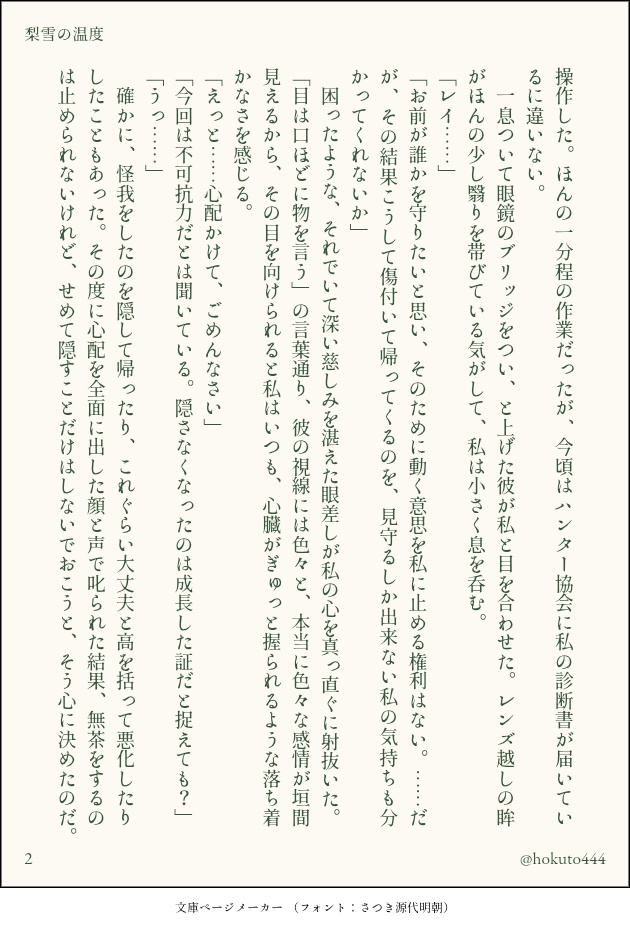 梨雪の温度

操作した。ほんの一分程の作業だったが、今頃はハンター協会に私の診断書が届いているに違いない。

一息ついて眼鏡のブリッジをつい、と上げた彼が私と目を合わせた。レンズ越しの眸がほんの少し翳りを帯びている気がして、私は小さく息を呑む。

「レイ……」

「お前が誰かを守りたいと思い、そのために動く意思を私に止める権利はない。……だが、その結果こうして傷付いて帰ってくるのを、見守るしか出来ない私の気持ちも分かってくれないか」

困ったような、それでいて深い慈しみを湛えた眼差しが私の心を真っ直ぐに射抜いた。

「目は口ほどに物を言う」の言葉通り、彼の視線には色々と、本当に色々な感情が垣間見えるから、その目を向けられると私はいつも、心臓がぎゅっと握られるような落ち着かなさを感じる。

「えっと……心配かけて、ごめんなさい」

「今回は不可抗力だとは聞いている。隠さなくなったのは成長した証だと捉えても?」

「うっ……」

確かに、怪我をしたのを隠して帰ったり、これぐらい大丈夫と高を括って悪化したりしたこともあった。その度に心配を全面に出した顔と声で叱られた結果、無茶をするのは止められないけれど、せめて隠すことだけはしないでおこうと、そう心に決めたのだ。

2

@hokuto444

文庫ページメーカー（フォント：さつき源代明朝）